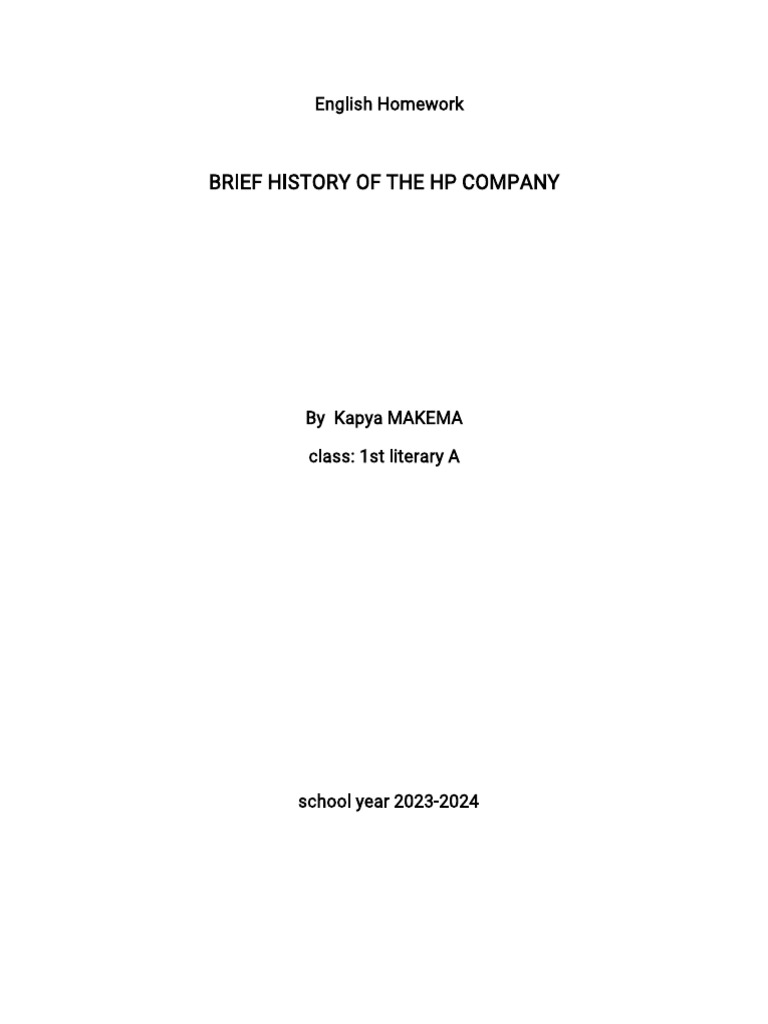 English Homework

BRIEF HISTORY OF THE HP COMPANY

By Kapya MAKEMA

class: 1st literary A

school year 2023-2024